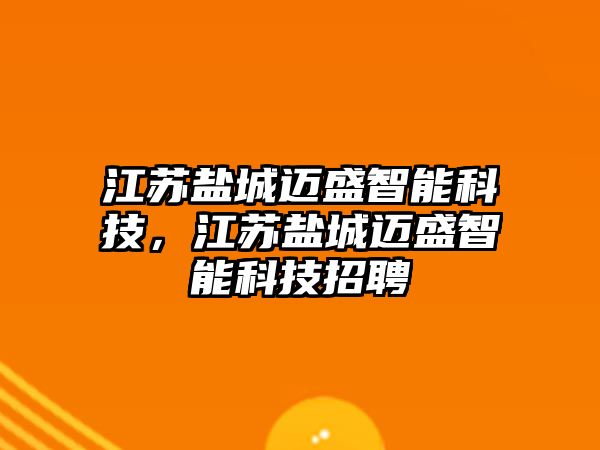 江苏盐城迈盛智能科技，江苏盐城迈盛智能科技招聘